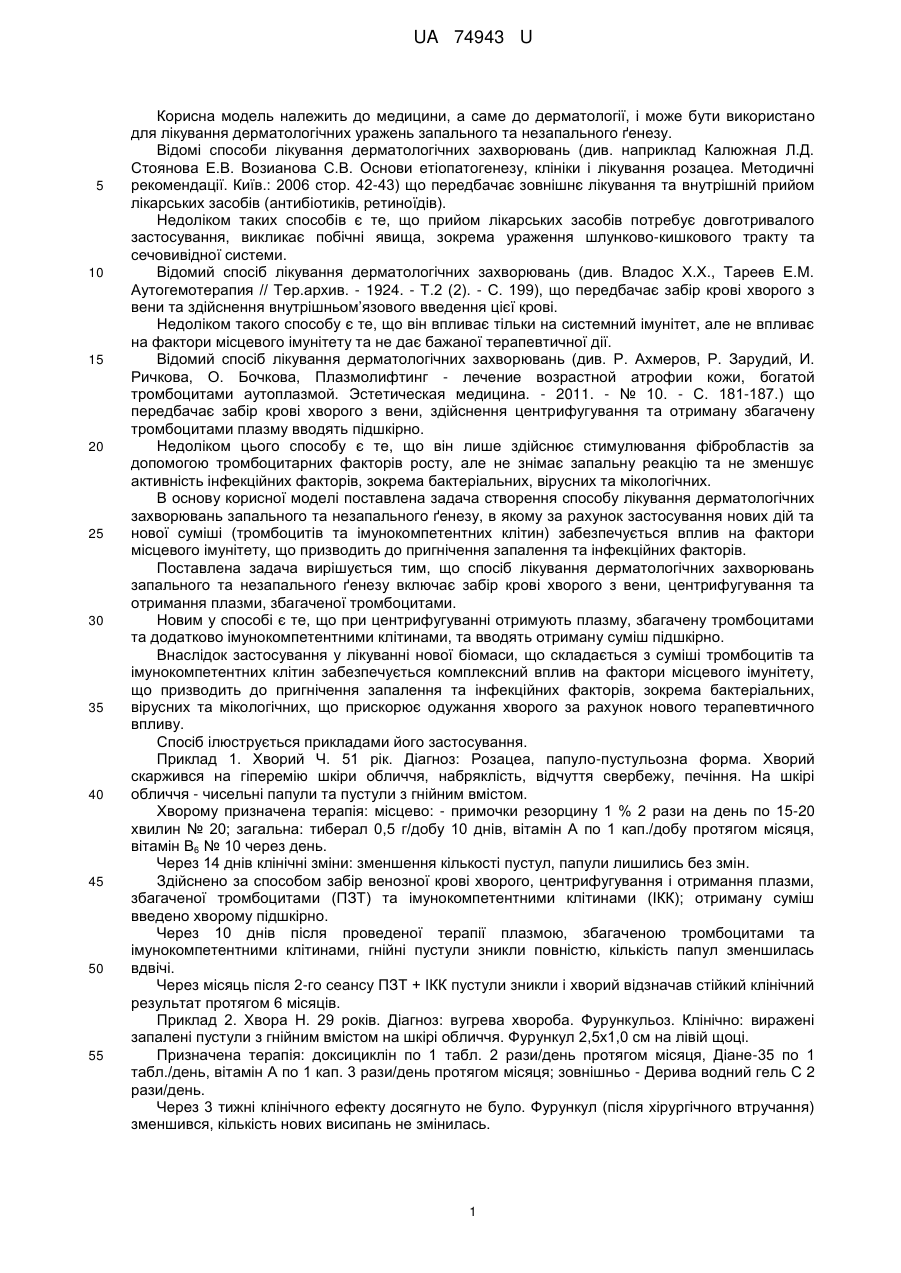 UA 74943 U

Корисна модель належить до медицини, а саме до дерматології, і може бути використано для лікування дерматологічних уражень запального та незапального ґенезу.

Відомі способи лікування дерматологічних захворювань (див. наприклад Калюжная Л.Д. Стоянова Е.В. Возианова С.В. Основи етіопатогенезу, клініки і лікування розацеа. Методичні рекомендації. Київ.: 2006 стор. 42-43) що передбачає зовнішнє лікування та внутрішній прийом лікарських засобів (антибіотиків, ретиноїдів).

5

Недоліком таких способів є те, що прийом лікарських засобів потребує довготривалого застосування, викликає побічні явища, зокрема ураження шлунково-кишкового тракту та сечовивідної системи.

10

Відомий спосіб лікування дерматологічних захворювань (див. Владос Х.Х., Тареев Е.М. Аутогемотерапия // Тер.архив. - 1924. - Т.2 (2). - С. 199), що передбачає забір крові хворого з вени та здійснення внутрішньом'язового введення цієї крові.

Недоліком такого способу є те, що він впливає тільки на системний імунітет, але не впливає на фактори місцевого імунітету та не дає бажаної терапевтичної дії.

15

Відомий спосіб лікування дерматологічних захворювань (див. Р. Ахмеров, Р. Зарудий, И. Ричкова, О. Бочкова, Плазмолифтинг - лечение возрастной атрофии кожи, богатой тромбоцитами аутоплазмой. Эстетическая медицина. - 2011. - № 10. - С. 181-187.) що передбачає забір крові хворого з вени, здійснення центрифугування та отриману збагачену тромбоцитами плазму вводять підшкірно.

20

Недоліком цього способу є те, що він лише здійснює стимулювання фібробластів за допомогою тромбоцитарних факторів росту, але не знімає запальну реакцію та не зменшує активність інфекційних факторів, зокрема бактеріальних, вірусних та мікологічних.

В основу корисної моделі поставлена задача створення способу лікування дерматологічних захворювань запального та незапального ґенезу, в якому за рахунок застосування нових дій та нової суміші (тромбоцитів та імунокомпетентних клітин) забезпечується вплив на фактори місцевого імунітету, що призводить до пригнічення запалення та інфекційних факторів.

25

Поставлена задача вирішується тим, що спосіб лікування дерматологічних захворювань запального та незапального ґенезу включає забір крові хворого з вени, центрифугування та отримання плазми, збагаченої тромбоцитами.

30

Новим у способі є те, що при центрифугуванні отримують плазму, збагачену тромбоцитами та додатково імунокомпетентними клітинами, та вводять отриману суміш підшкірно.

Внаслідок застосування у лікуванні нової біомаси, що складається з суміші тромбоцитів та імунокомпетентних клітин забезпечується комплексний вплив на фактори місцевого імунітету, що призводить до пригнічення запалення та інфекційних факторів, зокрема бактеріальних, вірусних та мікологічних, що прискорює одужання хворого за рахунок нового терапевтичного впливу.

35

Спосіб ілюструється прикладами його застосування.

Приклад 1. Хворий Ч. 51 рік. Діагноз: Розацеа, папуло-пустульозна форма. Хворий скаржився на гіперемію шкіри обличчя, набряклість, відчуття свербежу, печіння. На шкірі обличчя - чисельні папули та пустули з гнійним вмістом.

40

Хворому призначена терапія: місцево: - примочки резорцину 1 % 2 рази на день по 15-20 хвилин № 20; загальна: тиберал 0,5 г/добу 10 днів, вітамін А по 1 кап./добу протягом місяця, вітамін $B_6$ № 10 через день.

Через 14 днів клінічні зміни: зменшення кількості пустул, папули лишились без змін.

45

Здійснено за способом забір венозної крові хворого, центрифугування і отримання плазми, збагаченої тромбоцитами (ПЗТ) та імунокомпетентними клітинами (ІКК); отриману суміш введено хворому підшкірно.

Через 10 днів після проведеної терапії плазмою, збагаченою тромбоцитами та імунокомпетентними клітинами, гнійні пустули зникли повністю, кількість папул зменшилась вдвічі.

50

Через місяць після 2-го сеансу ПЗТ + ІКК пустули зникли і хворий відзначав стійкий клінічний результат протягом 6 місяців.

Приклад 2. Хвора Н. 29 років. Діагноз: вугрева хвороба. Фурункульоз. Клінічно: виражені запалені пустули з гнійним вмістом на шкірі обличчя. Фурункул 2,5х1,0 см на лівій щоці.

55

Призначена терапія: доксициклін по 1 табл. 2 рази/день протягом місяця, Діане-35 по 1 табл./день, вітамін А по 1 кап. 3 рази/день протягом місяця; зовнішньо - Дерива водний гель С 2 рази/день.

Через 3 тижні клінічного ефекту досягнуто не було. Фурункул (після хірургічного втручання) зменшився, кількість нових висипань не змінилась.

1